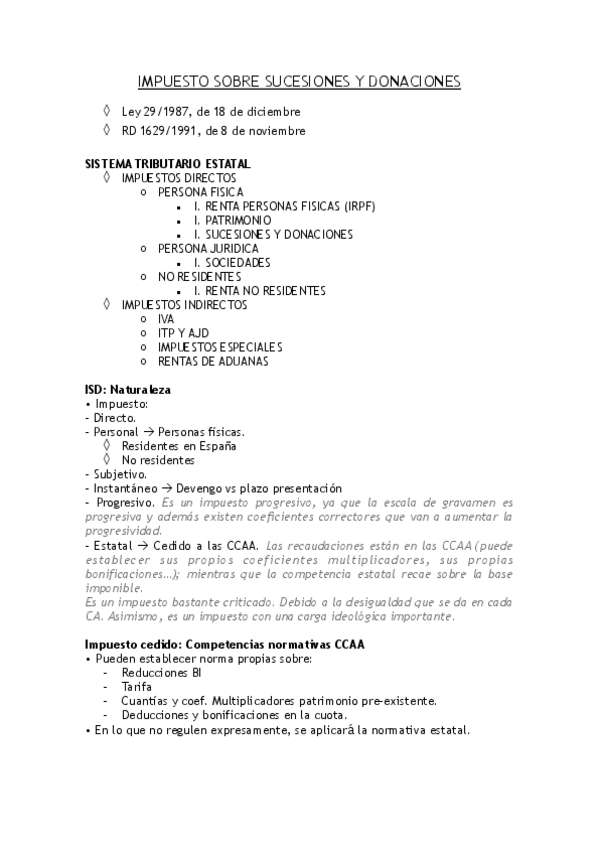 IMPUESTO SOBRE SUCESIONES Y DONACIONES

◊ Ley 29/1987, de 18 de diciembre
◊ RD 1629/1991, de 8 de noviembre

SISTEMA TRIBUTARIO ESTATAL
◊ IMPUESTOS DIRECTOS
o PERSONA FISICA
▪ I. RENTA PERSONAS FISICAS (IRPF)
▪ I. PATRIMONIO
▪ I. SUCESIONES Y DONACIONES
o PERSONA JURIDICA
▪ I. SOCIEDADES
o NO RESIDENTES
▪ I. RENTA NO RESIDENTES
◊ IMPUESTOS INDIRECTOS
o IVA
o ITP Y AJD
o IMPUESTOS ESPECIALES
o RENTAS DE ADUANAS

ISD: Naturaleza
• Impuesto:
- Directo.
- Personal → Personas físicas.
◊ Residentes en España
◊ No residentes
- Subjetivo.
- Instantáneo → Devengo vs plazo presentación
- Progresivo. Es un impuesto progresivo, ya que la escala de gravamen es progresiva y además existen coeficientes correctores que van a aumentar la progresividad.
- Estatal → Cedido a las CCAA. Las recaudaciones están en las CCAA (puede establecer sus propios coeficientes multiplicadores, sus propias bonificaciones...); mientras que la competencia estatal recae sobre la base imponible.
Es un impuesto bastante criticado. Debido a la desigualdad que se da en cada CA. Asimismo, es un impuesto con una carga ideológica importante.

Impuesto cedido: Competencias normativas CCAA
• Pueden establecer norma propias sobre:
- Reducciones BI
- Tarifa
- Cuantías y coef. Multiplicadores patrimonio pre-existente.
- Deducciones y bonificaciones en la cuota.
• En lo que no regulen expresamente, se aplicará la normativa estatal.